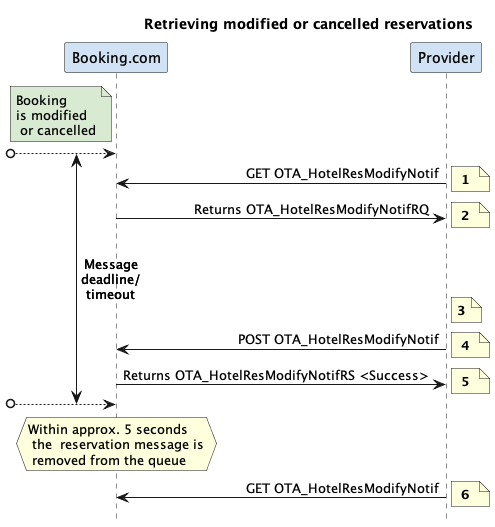 Retrieving modified or cancelled reservations

Booking.com

Provider

Booking is modified or cancelled

GET OTA_HotelResModifyNotif

1

Returns OTA_HotelResModifyNotifRQ

2

Message deadline/ timeout

3

POST OTA_HotelResModifyNotif

4

Returns OTA_HotelResModifyNotifRS <Success>

5

Within approx. 5 seconds the reservation message is removed from the queue

GET OTA_HotelResModifyNotif

6